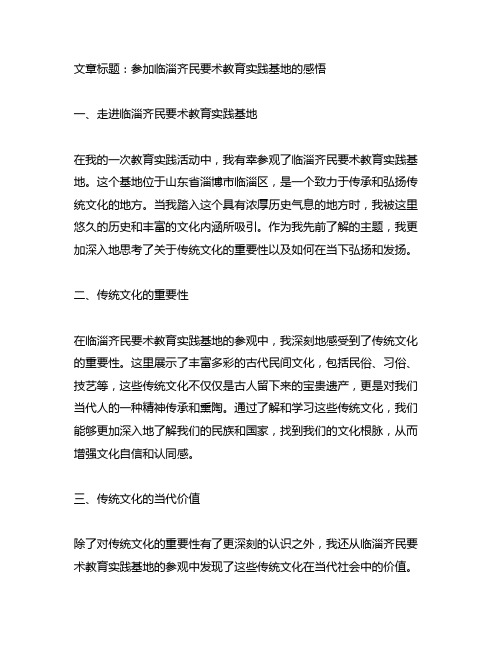 文章标题：参加临淄齐民要术教育实践基地的感悟

一、走进临淄齐民要术教育实践基地

在我的一次教育实践活动中，我有幸参观了临淄齐民要术教育实践基地。这个基地位于山东省淄博市临淄区，是一个致力于传承和弘扬传统文化的地方。当我踏入这个具有浓厚历史气息的地方时，我被这里悠久的历史和丰富的文化内涵所吸引。作为我先前了解的主题，我更加深入地思考了关于传统文化的重要性以及如何在当下弘扬和发扬。

二、传统文化的重要性

在临淄齐民要术教育实践基地的参观中，我深刻地感受到了传统文化的重要性。这里展示了丰富多彩的古代民间文化，包括民俗、习俗、技艺等，这些传统文化不仅仅是古人留下来的宝贵遗产，更是对我们当代人的一种精神传承和熏陶。通过了解和学习这些传统文化，我们能够更加深入地了解我们的民族和国家，找到我们的文化根脉，从而增强文化自信和认同感。

三、传统文化的当代价值

除了对传统文化的重要性有了更深刻的认识之外，我还从临淄齐民要术教育实践基地的参观中发现了这些传统文化在当代社会中的价值。